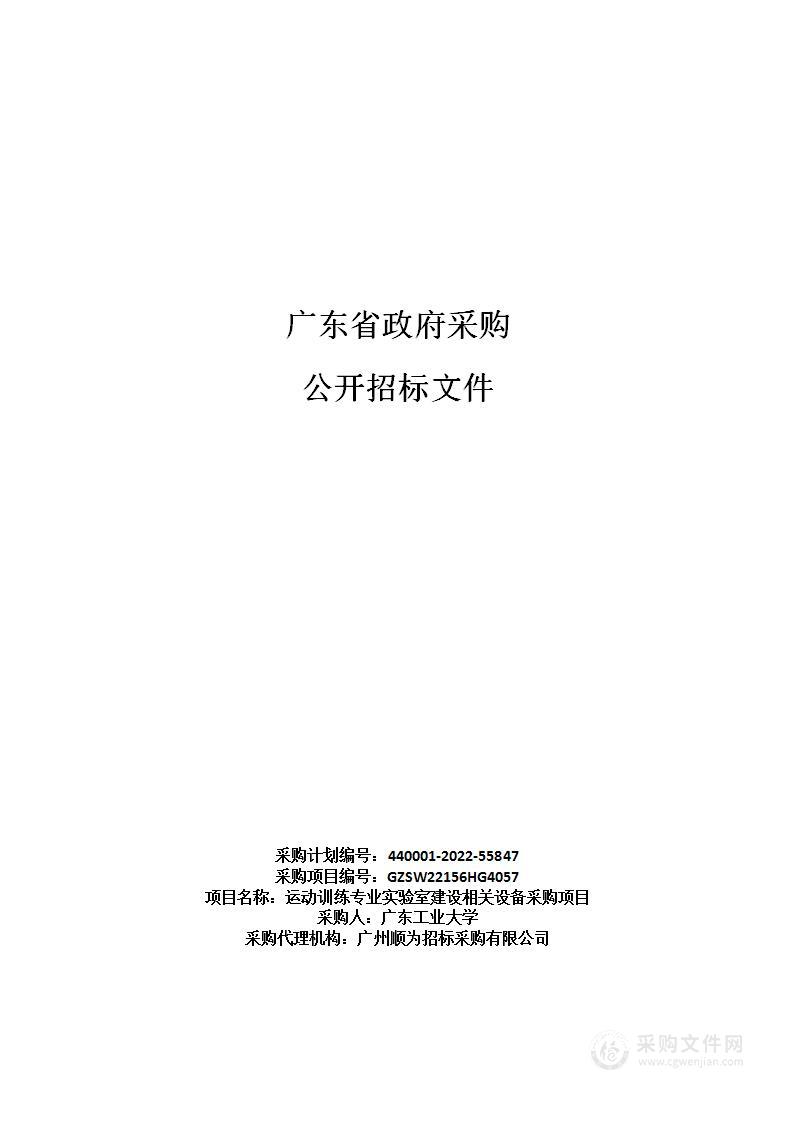 广东省政府采购

公开招标文件

采购计划编号：440001-2022-55847
采购项目编号：GZSW22156HG4057
项目名称：运动训练专业实验室建设相关设备采购项目
采购人：广东工业大学
采购代理机构：广州顺为招标采购有限公司

采购文件网
www.cgwenjian.com